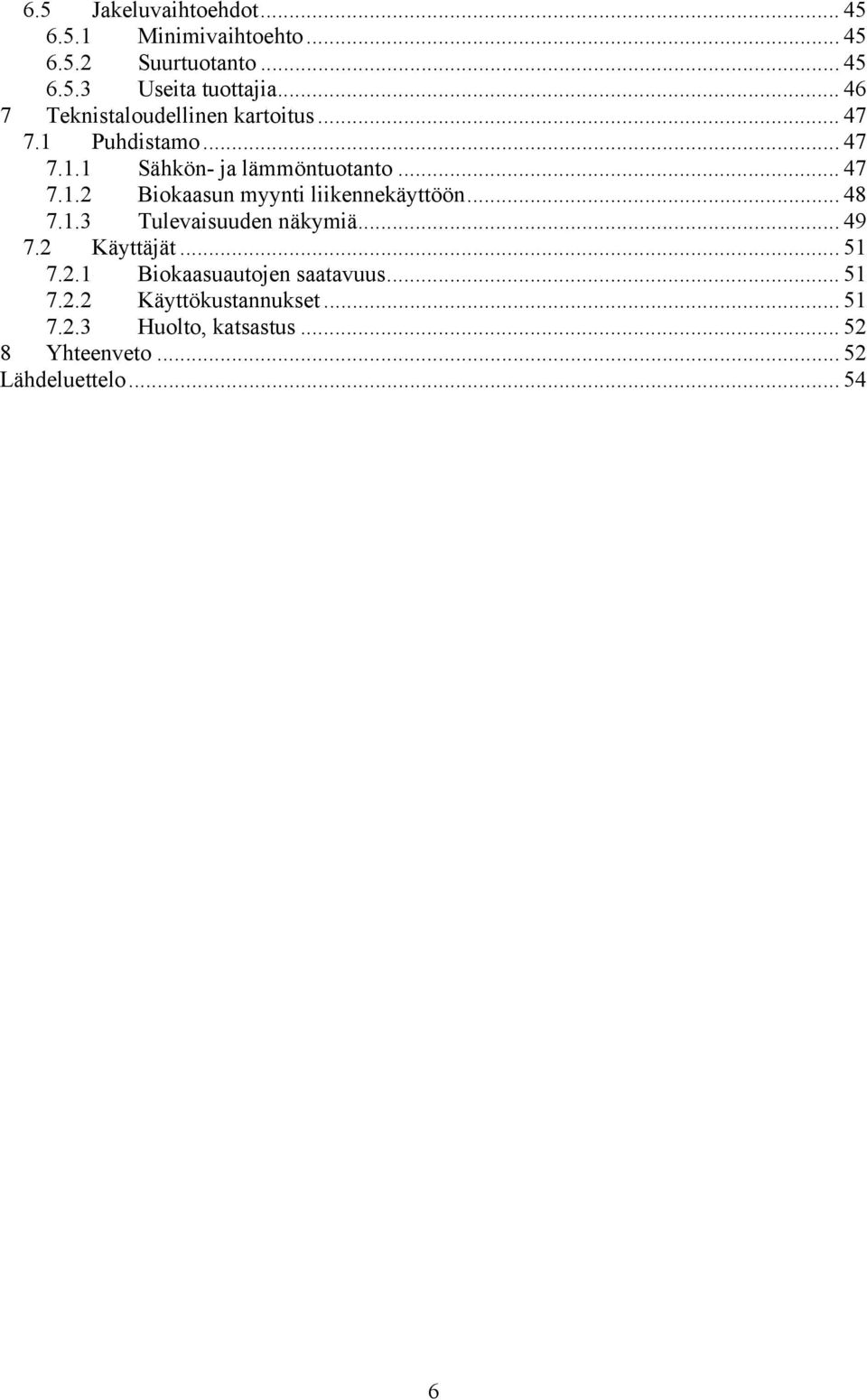 6.5 Jakeluvaihtoehdot ... 45
6.5.1 Minimivaihtoehto ... 45
6.5.2 Suurtuotanto ... 45
6.5.3 Useita tuottajia ... 46
7 Teknistaloudellinen kartoitus ... 47
7.1 Puhdistamo ... 47
7.1.1 Sähkön- ja lämmöntuotanto ... 47
7.1.2 Biokaasun myynti liikennekäyttöön ... 48
7.1.3 Tulevaisuuden näkymiä ... 49
7.2 Käyttäjät ... 51
7.2.1 Biokaasuautojen saatavuus ... 51
7.2.2 Käyttökustannukset ... 51
7.2.3 Huolto, katsastus ... 52
8 Yhteenveto ... 52
Lähdeluettelo ... 54

6